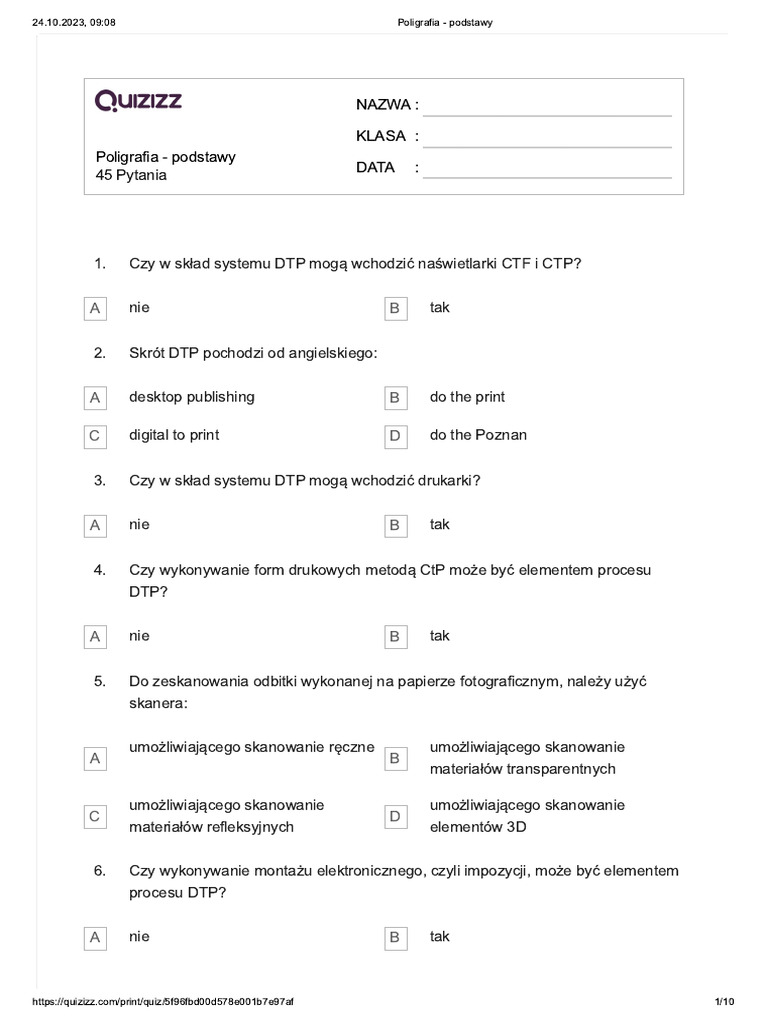 24.10.2023, 09:08 Poligrafia - podstawy

QUIZIZZ

Poligrafia - podstawy
45 Pytania

NAZWA :
KLASA :
DATA :

1. Czy w skład systemu DTP mogą wchodzić naświetlarki CTF i CTP?

A nie
B tak

2. Skrót DTP pochodzi od angielskiego:

A desktop publishing
B do the print
C digital to print
D do the Poznan

3. Czy w skład systemu DTP mogą wchodzić drukarki?

A nie
B tak

4. Czy wykonywanie form drukowych metodą CtP może być elementem procesu DTP?

A nie
B tak

5. Do zeskanowania odbitki wykonanej na papierze fotograficznym, należy użyć skanera:

A umożliwiającego skanowanie ręczne
B umożliwiającego skanowanie materiałów transparentnych
C umożliwiającego skanowanie materiałów refleksyjnych
D umożliwiającego skanowanie elementów 3D

6. Czy wykonywanie montażu elektronicznego, czyli impozycji, może być elementem procesu DTP?

A nie
B tak

https://quizizz.com/print/quiz/5f96fbd00d578e001b7e97af 1/10